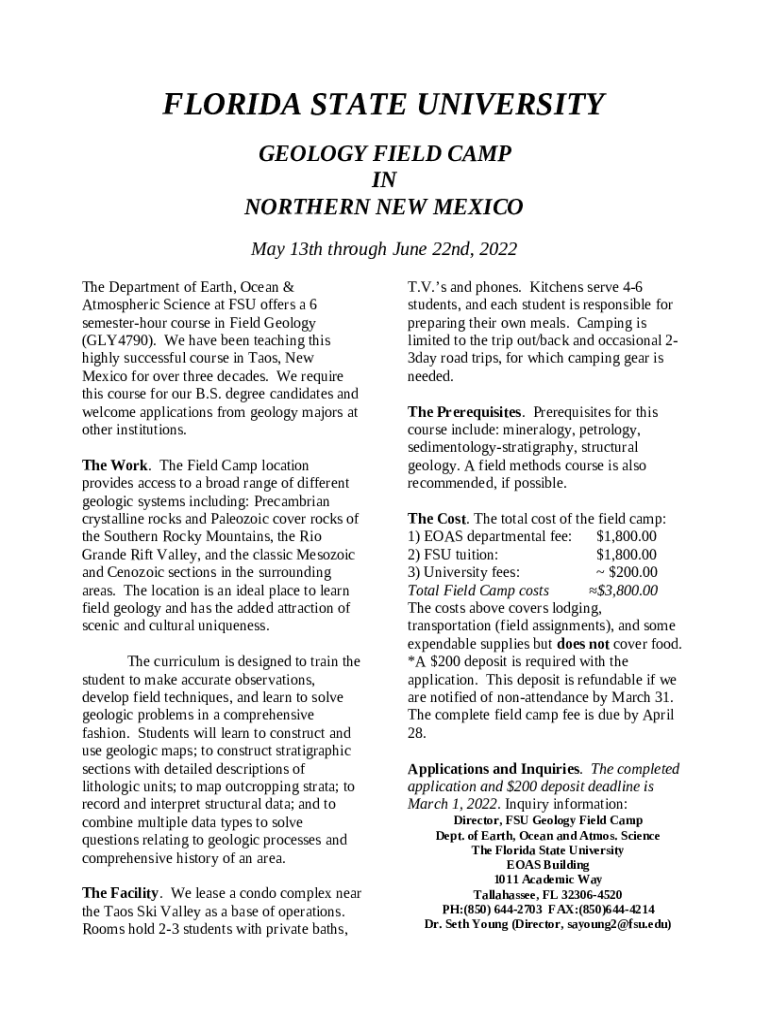 FLORIDA STATE UNIVERSITY

GEOLOGY FIELD CAMP
IN
NORTHERN NEW MEXICO

May 13th through June 22nd, 2022

The Department of Earth, Ocean & Atmospheric Science at FSU offers a 6 semester-hour course in Field Geology (GLY4790). We have been teaching this highly successful course in Taos, New Mexico for over three decades. We require this course for our B.S. degree candidates and welcome applications from geology majors at other institutions.

The Work. The Field Camp location provides access to a broad range of different geologic systems including: Precambrian crystalline rocks and Paleozoic cover rocks of the Southern Rocky Mountains, the Rio Grande Rift Valley, and the classic Mesozoic and Cenozoic sections in the surrounding areas. The location is an ideal place to learn field geology and has the added attraction of scenic and cultural uniqueness.

The curriculum is designed to train the student to make accurate observations, develop field techniques, and learn to solve geologic problems in a comprehensive fashion. Students will learn to construct and use geologic maps; to construct stratigraphic sections with detailed descriptions of lithologic units; to map outcropping strata; to record and interpret structural data; and to combine multiple data types to solve questions relating to geologic processes and comprehensive history of an area.

The Facility. We lease a condo complex near the Taos Ski Valley as a base of operations. Rooms hold 2-3 students with private baths, T.V.'s and phones. Kitchens serve 4-6 students, and each student is responsible for preparing their own meals. Camping is limited to the trip out/back and occasional 2-3day road trips, for which camping gear is needed.

The Prerequisites. Prerequisites for this course include: mineralogy, petrology, sedimentology-stratigraphy, structural geology. A field methods course is also recommended, if possible.

The Cost. The total cost of the field camp:
1) EOAS departmental fee: $1,800.00
2) FSU tuition: $1,800.00
3) University fees: ~ $200.00
Total Field Camp costs ≈$3,800.00
The costs above covers lodging, transportation (field assignments), and some expendable supplies but does not cover food. *A $200 deposit is required with the application. This deposit is refundable if we are notified of non-attendance by March 31. The complete field camp fee is due by April 28.

Applications and Inquiries. The completed application and $200 deposit deadline is March 1, 2022. Inquiry information:
Director, FSU Geology Field Camp
Dept. of Earth, Ocean and Atmos. Science
The Florida State University
EOAS Building
1011 Academic Way
Tallahassee, FL 32306-4520
PH:(850) 644-2703 FAX:(850)644-4214
Dr. Seth Young (Director, sayoung2@fsu.edu)